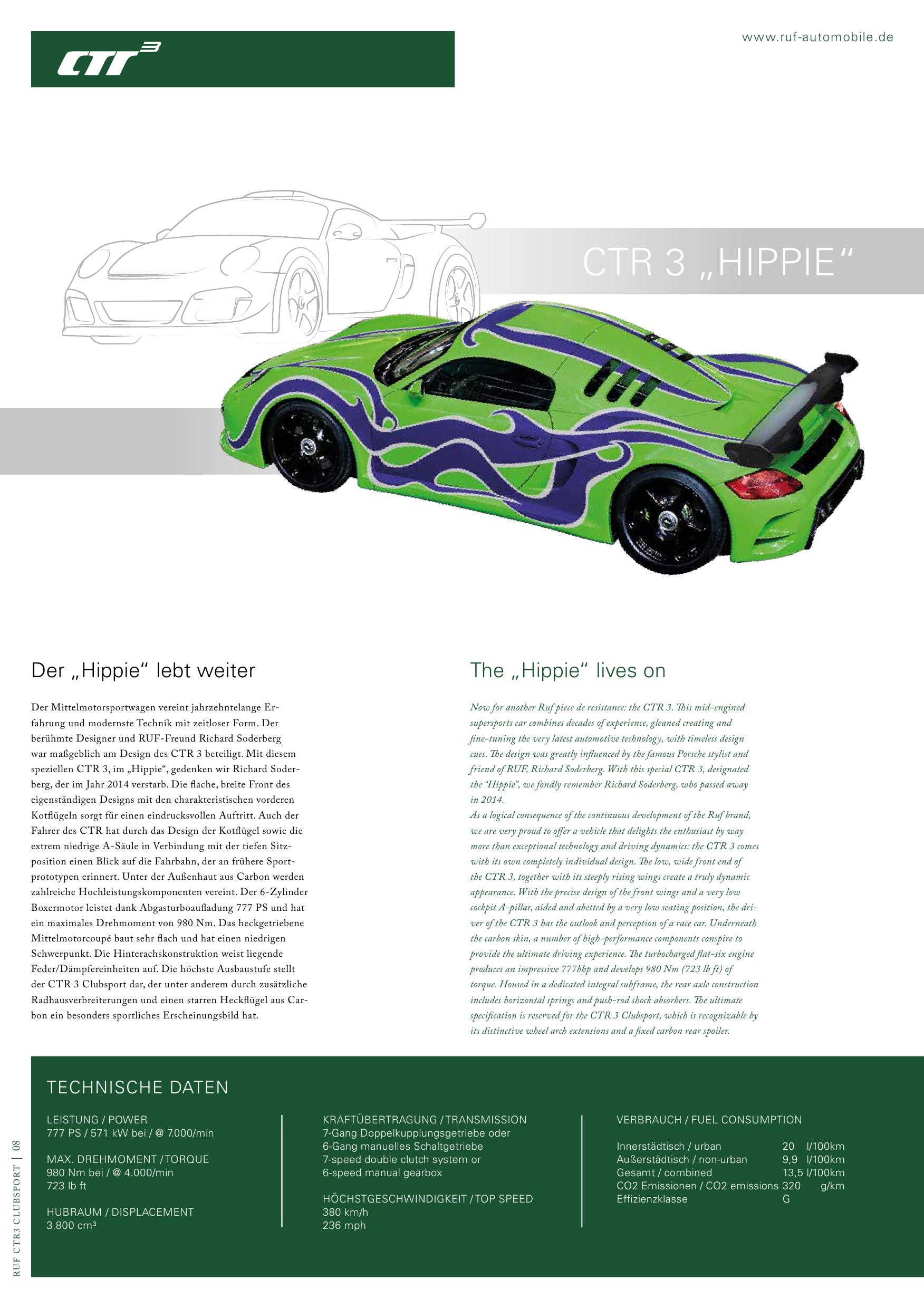 CTR³

www.ruf-automobile.de

CTR 3 „HIPPIE“

Der „Hippie“ lebt weiter

Der Mittelmotorsportwagen vereint jahrzehntelange Erfahrung und modernste Technik mit zeitloser Form. Der berühmte Designer und RUF-Freund Richard Soderberg war maßgeblich am Design des CTR 3 beteiligt. Mit diesem speziellen CTR 3, im „Hippie“, gedenken wir Richard Soderberg, der im Jahr 2014 verstarb. Die flache, breite Front des eigenständigen Designs mit den charakteristischen vorderen Kotflügeln sorgt für einen eindrucksvollen Auftritt. Auch der Fahrer des CTR hat durch das Design der Kotflügel sowie die extrem niedrige A-Säule in Verbindung mit der tiefen Sitzposition einen Blick auf die Fahrbahn, der an frühere Sportprototypen erinnert. Unter der Außenhaut aus Carbon werden zahlreiche Hochleistungskomponenten vereint. Der 6-Zylinder Boxermotor leistet dank Abgasturboaufladung 777 PS und hat ein maximales Drehmoment von 980 Nm. Das heckgetriebene Mittelmotorcoupé baut sehr flach und hat einen niedrigen Schwerpunkt. Die Hinterachskonstruktion weist liegende Feder/Dämpfereinheiten auf. Die höchste Ausbaustufe stellt der CTR 3 Clubsport dar, der unter anderem durch zusätzliche Radhausverbreiterungen und einen starren Heckflügel aus Carbon ein besonders sportliches Erscheinungsbild hat.

The „Hippie“ lives on

Now for another Ruf piece de resistance: the CTR 3. This mid-engined supersports car combines decades of experience, gleaned creating and fine-tuning the very latest automotive technology, with timeless design cues. The design was greatly influenced by the famous Porsche stylist and friend of RUF, Richard Soderberg. With this special CTR 3, designated the “Hippie”, we fondly remember Richard Soderberg, who passed away in 2014.
As a logical consequence of the continuous development of the Ruf brand, we are very proud to offer a vehicle that delights the enthusiast by way more than exceptional technology and driving dynamics: the CTR 3 comes with its own completely individual design. The low, wide front end of the CTR 3, together with its steeply rising wings create a truly dynamic appearance. With the precise design of the front wings and a very low cockpit A-pillar, aided and abetted by a very low seating position, the driver of the CTR 3 has the outlook and perception of a race car. Underneath the carbon skin, a number of high-performance components conspire to provide the ultimate driving experience. The turbocharged flat-six engine produces an impressive 777bhp and develops 980 Nm (723 lb ft) of torque. Housed in a dedicated integral subframe, the rear axle construction includes horizontal springs and push-rod shock absorbers. The ultimate specification is reserved for the CTR 3 Clubsport, which is recognizable by its distinctive wheel arch extensions and a fixed carbon rear spoiler.

TECHNISCHE DATEN

LEISTUNG / POWER
777 PS / 571 kW bei / @ 7.000/min

MAX. DREHMOMENT / TORQUE
980 Nm bei / @ 4.000/min
723 lb ft

HUBRAUM / DISPLACEMENT
3.800 cm³

KRAFTÜBERTRAGUNG / TRANSMISSION
7-Gang Doppelkupplungsgetriebe oder
6-Gang manuelles Schaltgetriebe
7-speed double clutch system or
6-speed manual gearbox

HÖCHSTGESCHWINDIGKEIT / TOP SPEED
380 km/h
236 mph

VERBRAUCH / FUEL CONSUMPTION

| | | |
|---|---|---|
| Innerstädtisch / urban | 20 | l/100km |
| Außerstädtisch / non-urban | 9,9 | l/100km |
| Gesamt / combined | 13,5 | l/100km |
| CO2 Emissionen / CO2 emissions | 320 | g/km |
| Effizienzklasse | G | |

RUF CTR3 CLUBSPORT | 08